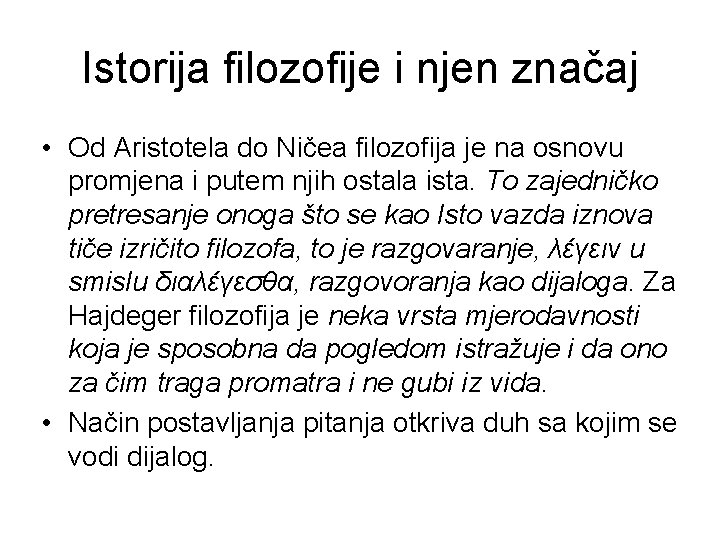 Istorija filozofije i njen značaj

• Od Aristotela do Ničea filozofija je na osnovu promjena i putem njih ostala ista. To zajedničko pretresanje onoga što se kao Isto vazda iznova tiče izričito filozofa, to je razgovaranje, λέγειν u smislu διαλέγεσθα, razgovoranja kao dijaloga. Za Hajdeger filozofija je neka vrsta mjerodavnosti koja je sposobna da pogledom istražuje i da ono za čim traga promatra i ne gubi iz vida.

• Način postavljanja pitanja otkriva duh sa kojim se vodi dijalog.